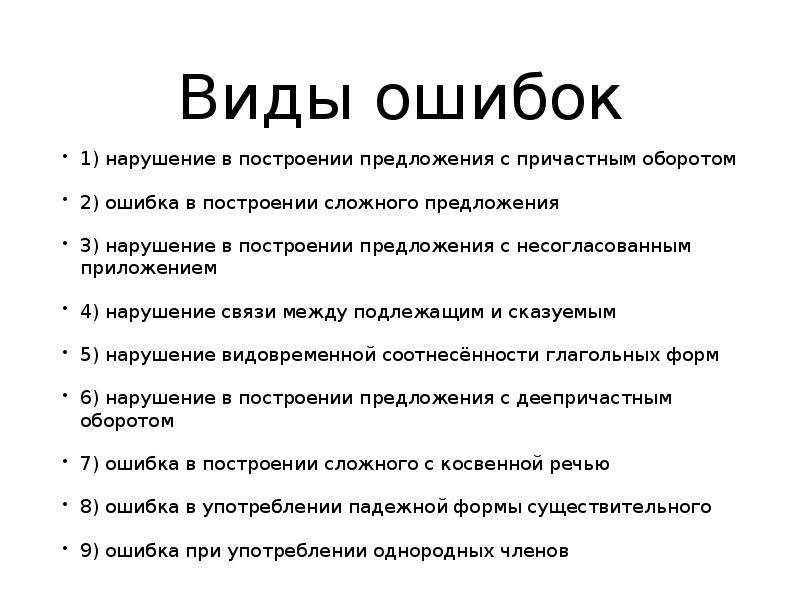 Виды ошибок

• 1) нарушение в построении предложения с причастным оборотом

• 2) ошибка в построении сложного предложения

• 3) нарушение в построении предложения с несогласованным приложением

• 4) нарушение связи между подлежащим и сказуемым

• 5) нарушение видовременной соотнесённости глагольных форм

• 6) нарушение в построении предложения с деепричастным оборотом

• 7) ошибка в построении сложного с косвенной речью

• 8) ошибка в употреблении падежной формы существительного

• 9) ошибка при употреблении однородных членов